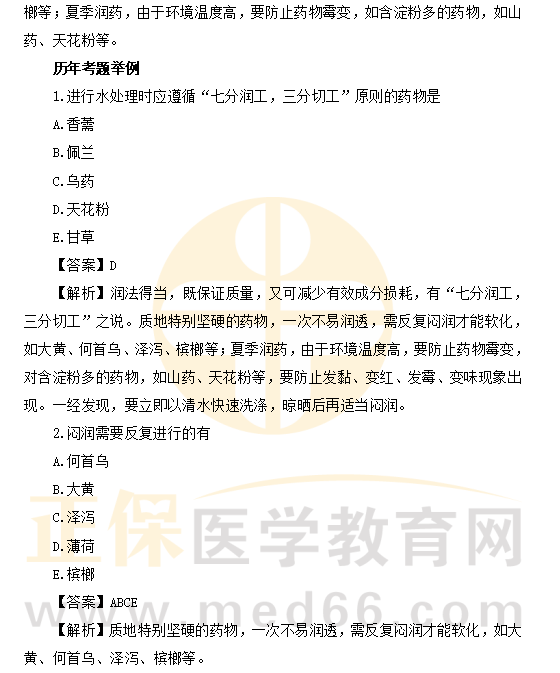 榔等；夏季润药，由于环境温度高，要防止药物霉变，如含淀粉多的药物，如山药、天花粉等。

历年考题举例

1.进行水处理时应遵循“七分润工，三分切工”原则的药物是

A.香薷

B.佩兰

C.乌药

D.天花粉

E.甘草

【答案】D

【解析】润法得当，既保证质量，又可减少有效成分损耗，有“七分润工，三分切工”之说。质地特别坚硬的药物，一次不易润透，需反复闷润才能软化，如大黄、何首乌、泽泻、槟榔等；夏季润药，由于环境温度高，要防止药物霉变，对含淀粉多的药物，如山药、天花粉等，要防止发黏、变红、发霉、变味现象出现。一经发现，要立即以清水快速洗涤，晾晒后再适当闷润。

2.闷润需要反复进行的有

A.何首乌

B.大黄

C.泽泻

D.薄荷

E.槟榔

【答案】ABCE

【解析】质地特别坚硬的药物，一次不易润透，需反复闷润才能软化，如大黄、何首乌、泽泻、槟榔等。

正保医学教育网
www.med66.com